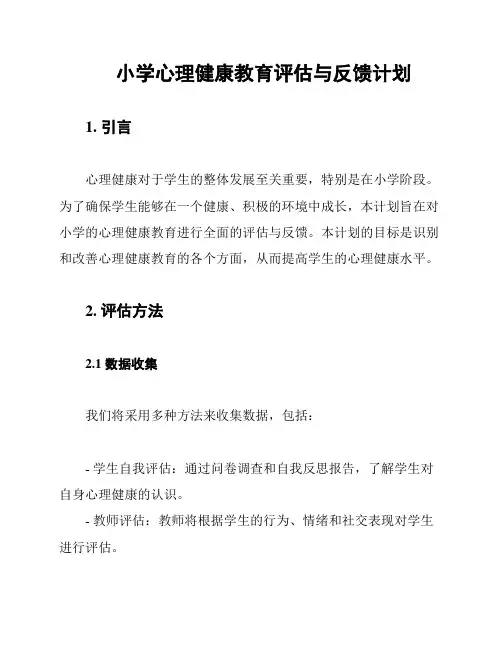 小学心理健康教育评估与反馈计划

1. 引言

心理健康对于学生的整体发展至关重要，特别是在小学阶段。为了确保学生能够在一个健康、积极的环境中成长，本计划旨在对小学的心理健康教育进行全面的评估与反馈。本计划的目标是识别和改善心理健康教育的各个方面，从而提高学生的心理健康水平。

2. 评估方法

2.1 数据收集

我们将采用多种方法来收集数据，包括：

- 学生自我评估：通过问卷调查和自我反思报告，了解学生对自身心理健康的认识。
- 教师评估：教师将根据学生的行为、情绪和社交表现对学生进行评估。